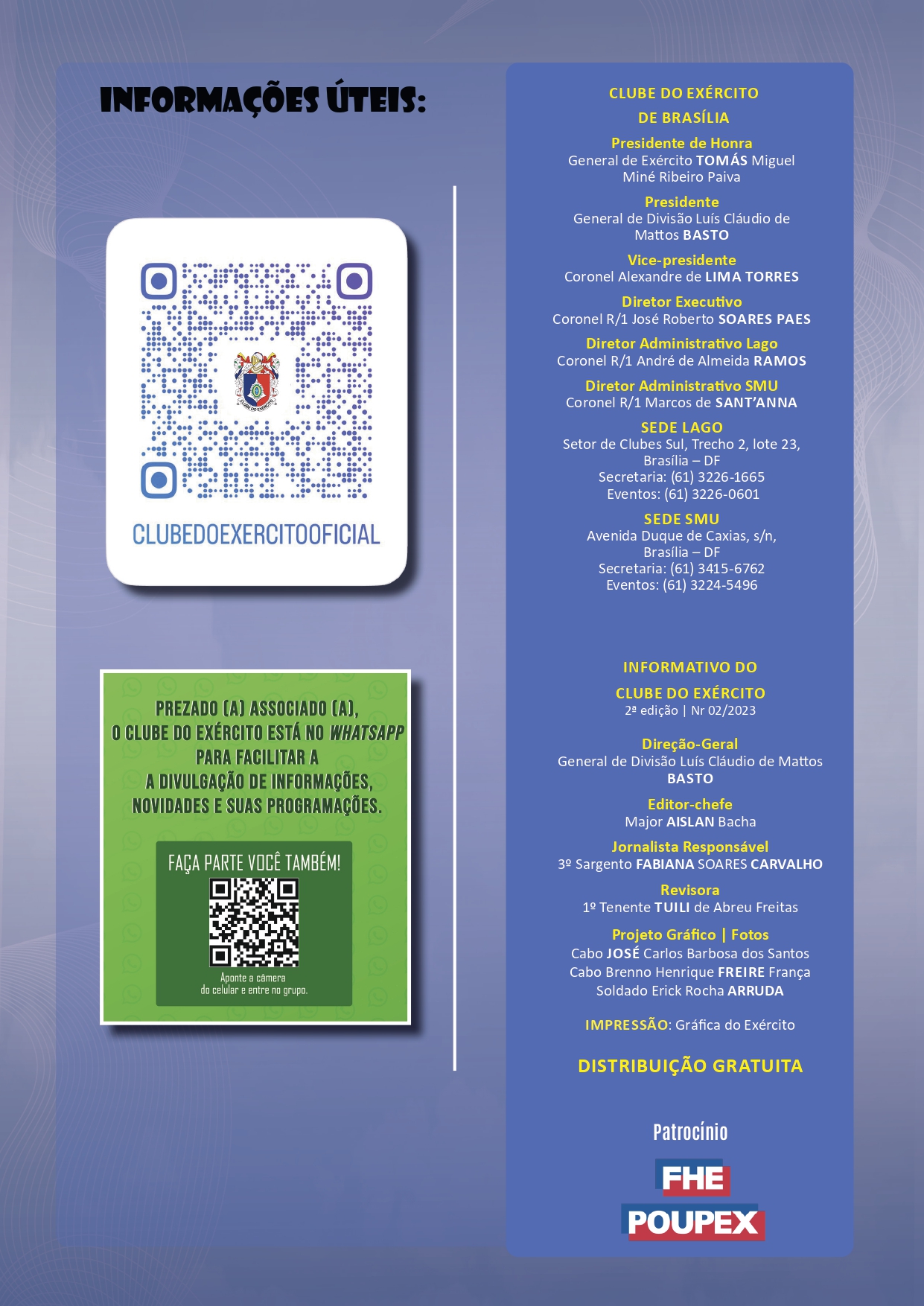 INFORMAÇÕES ÚTEIS:

CLUBEDOEXERCITOOFICIAL

PREZADO (A) ASSOCIADO (A), O CLUBE DO EXÉRCITO ESTÁ NO WHATSAPP PARA FACILITAR A A DIVULGAÇÃO DE INFORMAÇÕES, NOVIDADES E SUAS PROGRAMAÇÕES.

FAÇA PARTE VOCÊ TAMBÉM!

Aponte a câmera do celular e entre no grupo.

CLUBE DO EXÉRCITO
DE BRASÍLIA

Presidente de Honra
General de Exército TOMÁS Miguel Miné Ribeiro Paiva

Presidente
General de Divisão Luís Cláudio de Mattos BASTO

Vice-presidente
Coronel Alexandre de LIMA TORRES

Diretor Executivo
Coronel R/1 José Roberto SOARES PAES

Diretor Administrativo Lago
Coronel R/1 André de Almeida RAMOS

Diretor Administrativo SMU
Coronel R/1 Marcos de SANT'ANNA

SEDE LAGO
Setor de Clubes Sul, Trecho 2, lote 23,
Brasília – DF
Secretaria: (61) 3226-1665
Eventos: (61) 3226-0601

SEDE SMU
Avenida Duque de Caxias, s/n,
Brasília – DF
Secretaria: (61) 3415-6762
Eventos: (61) 3224-5496

INFORMATIVO DO
CLUBE DO EXÉRCITO
2ª edição | Nr 02/2023

Direção-Geral
General de Divisão Luís Cláudio de Mattos BASTO

Editor-chefe
Major AISLAN Bacha

Jornalista Responsável
3º Sargento FABIANA SOARES CARVALHO

Revisora
1º Tenente TUILI de Abreu Freitas

Projeto Gráfico | Fotos
Cabo JOSÉ Carlos Barbosa dos Santos
Cabo Brenno Henrique FREIRE França
Soldado Erick Rocha ARRUDA

IMPRESSÃO: Gráfica do Exército

DISTRIBUIÇÃO GRATUITA

Patrocínio

FHE
POUPEX